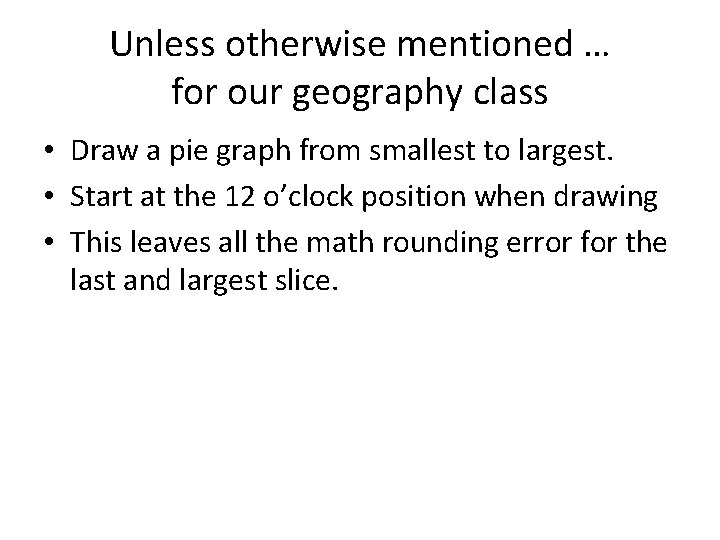 Unless otherwise mentioned …
for our geography class

• Draw a pie graph from smallest to largest.
• Start at the 12 o'clock position when drawing
• This leaves all the math rounding error for the last and largest slice.